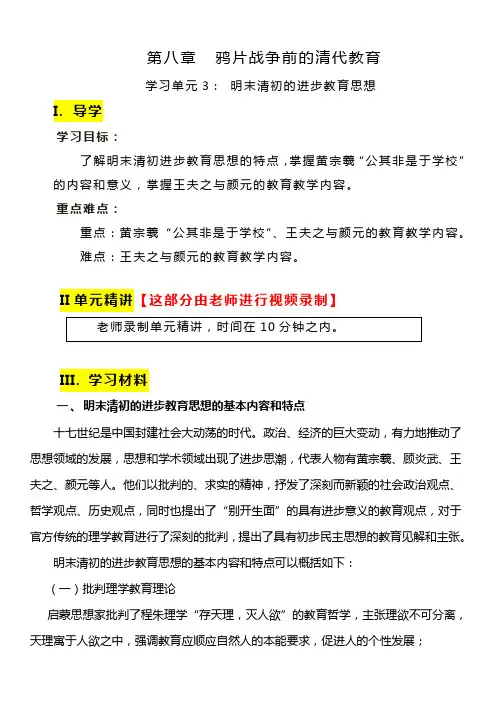 第八章　鸦片战争前的清代教育

学习单元 3：　明末清初的进步教育思想

I. 导学

学习目标：

了解明末清初进步教育思想的特点，掌握黄宗羲“公其非是于学校”的内容和意义，掌握王夫之与颜元的教育教学内容。

重点难点：

重点：黄宗羲“公其非是于学校”、王夫之与颜元的教育教学内容。

难点：王夫之与颜元的教育教学内容。

II 单元精讲【这部分由老师进行视频录制】

老师录制单元精讲，时间在 10 分钟之内。

III. 学习材料

一、明末清初的进步教育思想的基本内容和特点

十七世纪是中国封建社会大动荡的时代。政治、经济的巨大变动，有力地推动了思想领域的发展，思想和学术领域出现了进步思潮，代表人物有黄宗羲、顾炎武、王夫之、颜元等人。他们以批判的、求实的精神，抒发了深刻而新颖的社会政治观点、哲学观点、历史观点，同时也提出了“别开生面”的具有进步意义的教育观点，对于官方传统的理学教育进行了深刻的批判，提出了具有初步民主思想的教育见解和主张。

明末清初的进步教育思想的基本内容和特点可以概括如下：

（一）批判理学教育理论

启蒙思想家批判了程朱理学“存天理，灭人欲”的教育哲学，主张理欲不可分离，天理寓于人欲之中，强调教育应顺应自然人的本能要求，促进人的个性发展；